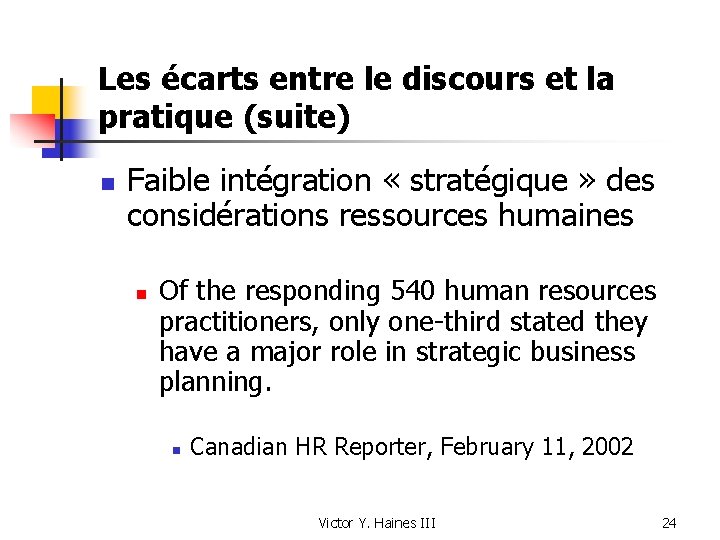 Les écarts entre le discours et la pratique (suite)

Faible intégration « stratégique » des considérations ressources humaines

Of the responding 540 human resources practitioners, only one-third stated they have a major role in strategic business planning.

Canadian HR Reporter, February 11, 2002

Victor Y. Haines III

24